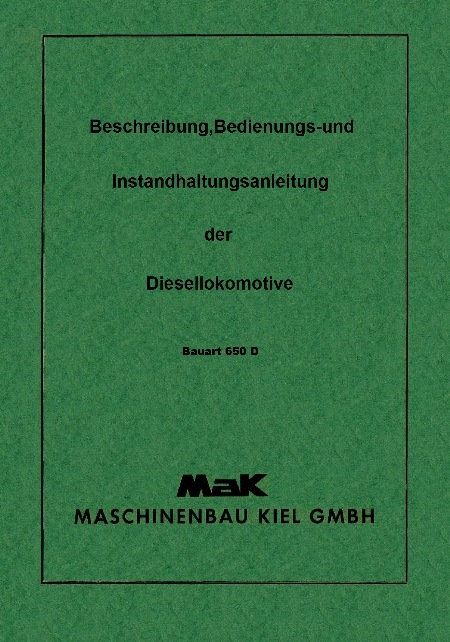 Beschreibung,Bedienungs-und

Instandhaltungsanleitung

der

Diesellokomotive

Bauart 650 D

MaK
MASCHINENBAU KIEL GMBH